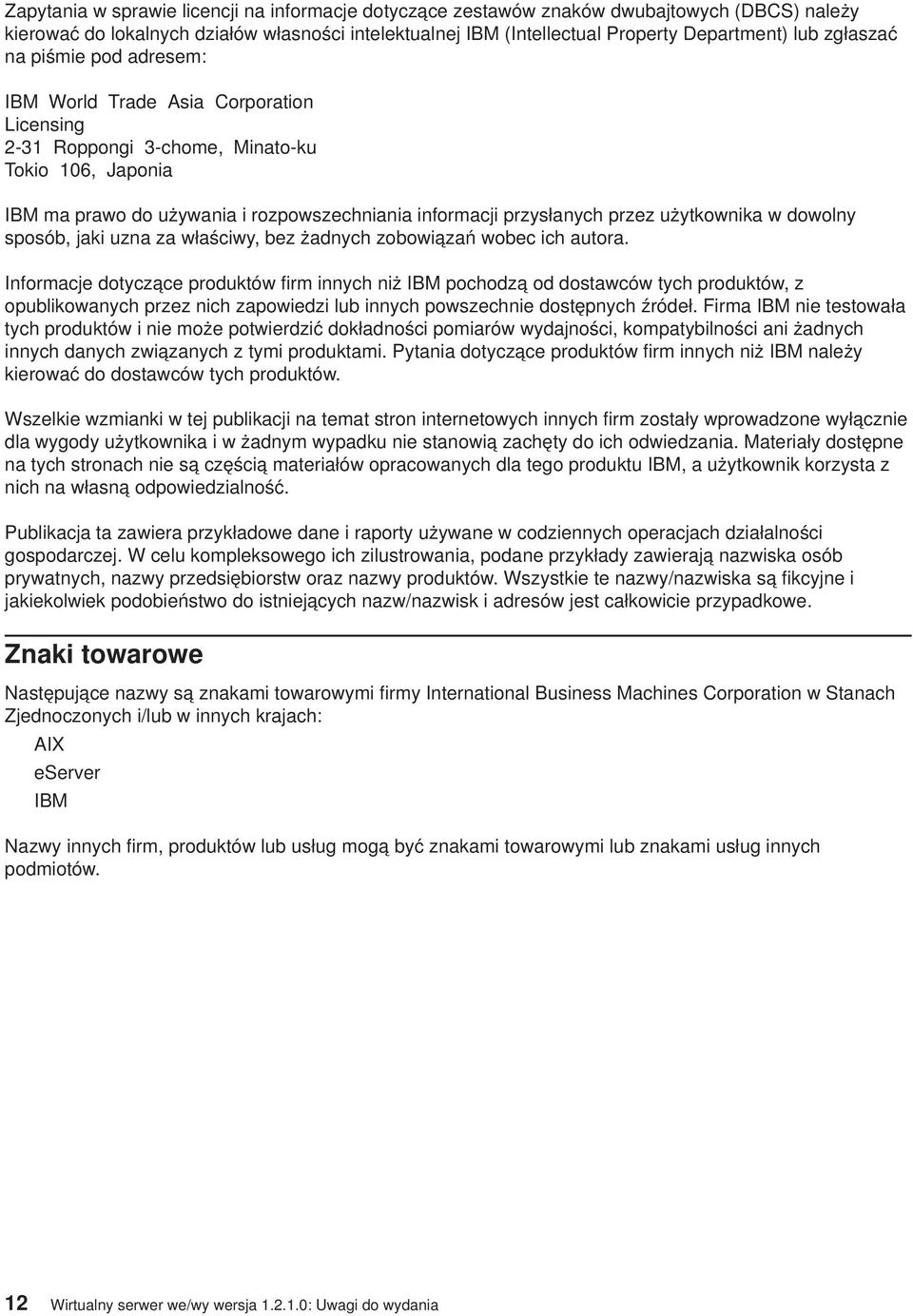 Zapytania w sprawie licencji na informacje dotyczące zestawów znaków dwubajtowych (DBCS) należy kierować do lokalnych działów własności intelektualnej IBM (Intellectual Property Department) lub zgłaszać na piśmie pod adresem:

IBM World Trade Asia Corporation
Licensing
2-31 Roppongi 3-chome, Minato-ku
Tokio 106, Japonia

IBM ma prawo do używania i rozpowszechniania informacji przysłanych przez użytkownika w dowolny sposób, jaki uzna za właściwy, bez żadnych zobowiązań wobec ich autora.

Informacje dotyczące produktów firm innych niż IBM pochodzą od dostawców tych produktów, z opublikowanych przez nich zapowiedzi lub innych powszechnie dostępnych źródeł. Firma IBM nie testowała tych produktów i nie może potwierdzić dokładności pomiarów wydajności, kompatybilności ani żadnych innych danych związanych z tymi produktami. Pytania dotyczące produktów firm innych niż IBM należy kierować do dostawców tych produktów.

Wszelkie wzmianki w tej publikacji na temat stron internetowych innych firm zostały wprowadzone wyłącznie dla wygody użytkownika i w żadnym wypadku nie stanowią zachęty do ich odwiedzania. Materiały dostępne na tych stronach nie są częścią materiałów opracowanych dla tego produktu IBM, a użytkownik korzysta z nich na własną odpowiedzialność.

Publikacja ta zawiera przykładowe dane i raporty używane w codziennych operacjach działalności gospodarczej. W celu kompleksowego ich zilustrowania, podane przykłady zawierają nazwiska osób prywatnych, nazwy przedsiębiorstw oraz nazwy produktów. Wszystkie te nazwy/nazwiska są fikcyjne i jakiekolwiek podobieństwo do istniejących nazw/nazwisk i adresów jest całkowicie przypadkowe.

Znaki towarowe

Następujące nazwy są znakami towarowymi firmy International Business Machines Corporation w Stanach Zjednoczonych i/lub w innych krajach:

AIX
eServer
IBM

Nazwy innych firm, produktów lub usług mogą być znakami towarowymi lub znakami usług innych podmiotów.

12 Wirtualny serwer we/wy wersja 1.2.1.0: Uwagi do wydania